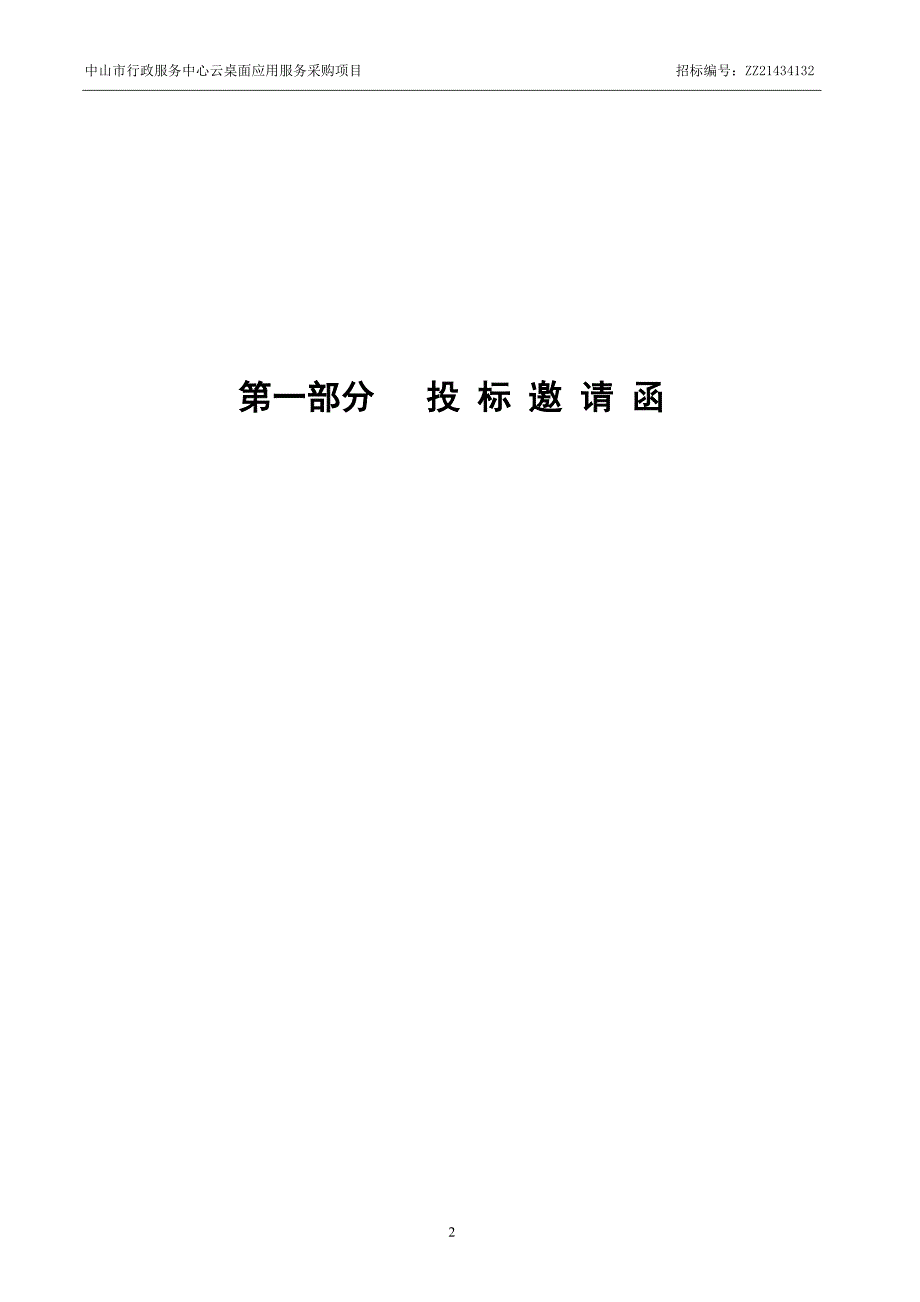 中山市行政服务中心云桌面应用服务采购项目 招标编号：ZZ21434132

第一部分 投 标 邀 请 函

2